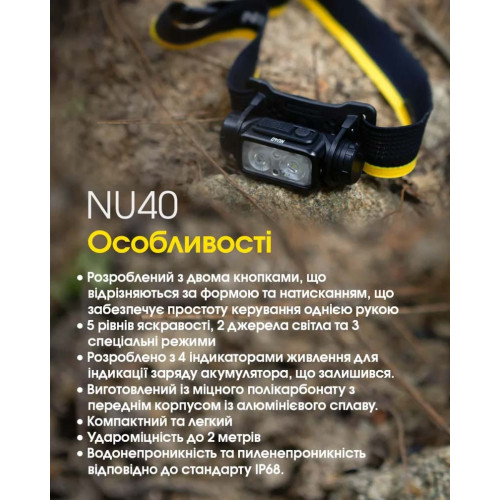 NU40
Особливості

• Розроблений з двома кнопками, що відрізняються за формою та натисканням, що забезпечує простоту керування однією рукою
• 5 рівнів яскравості, 2 джерела світла та 3 спеціальні режими
• Розроблено з 4 індикаторами живлення для індикації заряду акумулятора, що залишився.
• Виготовлений із міцного полікарбонату з переднім корпусом із алюмінієвого сплаву.
• Компактний та легкий
• Удароміцність до 2 метрів
• Водонепроникність та пиленепроникність відповідно до стандарту IP68.